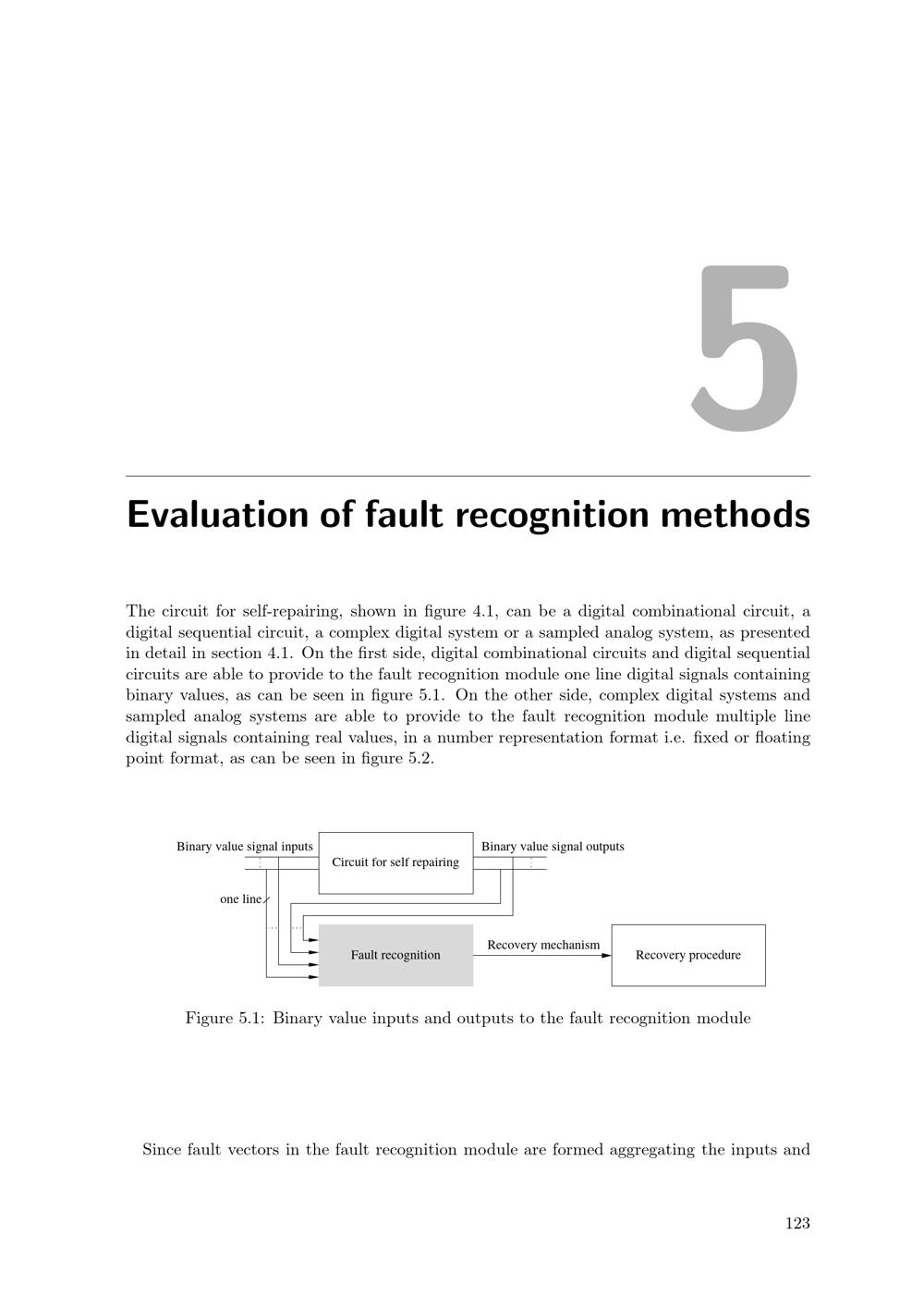 5

Evaluation of fault recognition methods

The circuit for self-repairing, shown in figure 4.1, can be a digital combinational circuit, a digital sequential circuit, a complex digital system or a sampled analog system, as presented in detail in section 4.1. On the first side, digital combinational circuits and digital sequential circuits are able to provide to the fault recognition module one line digital signals containing binary values, as can be seen in figure 5.1. On the other side, complex digital systems and sampled analog systems are able to provide to the fault recognition module multiple line digital signals containing real values, in a number representation format i.e. fixed or floating point format, as can be seen in figure 5.2.

Binary value signal inputs

Circuit for self repairing

Binary value signal outputs

one line

Fault recognition

Recovery mechanism

Recovery procedure

Figure 5.1: Binary value inputs and outputs to the fault recognition module

Since fault vectors in the fault recognition module are formed aggregating the inputs and

123